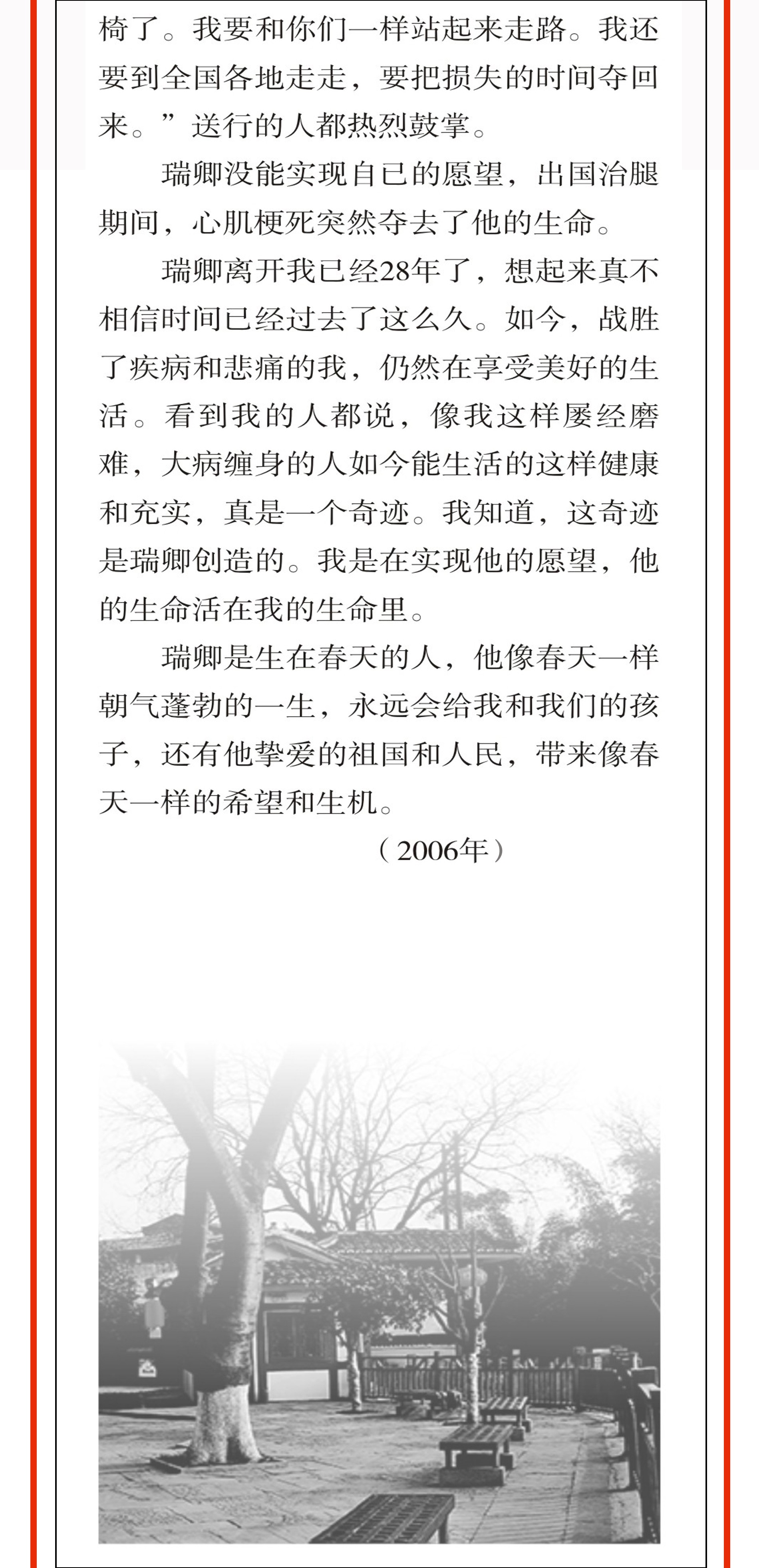 椅了。我要和你们一样站起来走路。我还要到全国各地走走，要把损失的时间夺回来。”送行的人都热烈鼓掌。

瑞卿没能实现自已的愿望，出国治腿期间，心肌梗死突然夺去了他的生命。

瑞卿离开我已经28年了，想起来真不相信时间已经过去了这么久。如今，战胜了疾病和悲痛的我，仍然在享受美好的生活。看到我的人都说，像我这样屡经磨难，大病缠身的人如今能生活的这样健康和充实，真是一个奇迹。我知道，这奇迹是瑞卿创造的。我是在实现他的愿望，他的生命活在我的生命里。

瑞卿是生在春天的人，他像春天一样朝气蓬勃的一生，永远会给我和我们的孩子，还有他挚爱的祖国和人民，带来像春天一样的希望和生机。

（2006年）